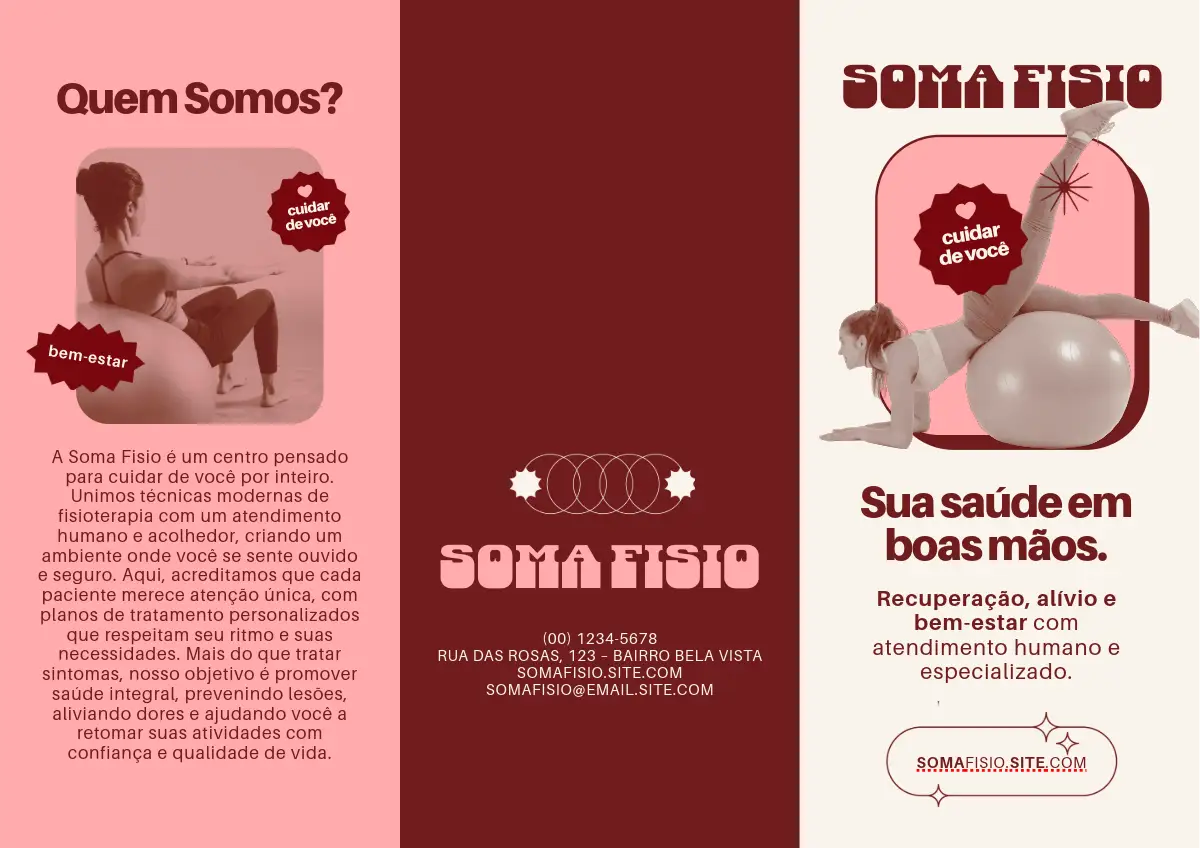 Quem Somos?

cuidar de você

bem-estar

A Soma Fisio é um centro pensado para cuidar de você por inteiro. Unimos técnicas modernas de fisioterapia com um atendimento humano e acolhedor, criando um ambiente onde você se sente ouvido e seguro. Aqui, acreditamos que cada paciente merece atenção única, com planos de tratamento personalizados que respeitam seu ritmo e suas necessidades. Mais do que tratar sintomas, nosso objetivo é promover saúde integral, prevenindo lesões, aliviando dores e ajudando você a retomar suas atividades com confiança e qualidade de vida.

SOMA FISIO

(00) 1234-5678
RUA DAS ROSAS, 123 - BAIRRO BELA VISTA
SOMAFISIO.SITE.COM
SOMAFISIO@EMAIL.SITE.COM

SOMA FISIO

cuidar de você

Sua saúde em boas mãos.

Recuperação, alívio e bem-estar com atendimento humano e especializado.

SOMAFISIO.SITE.COM